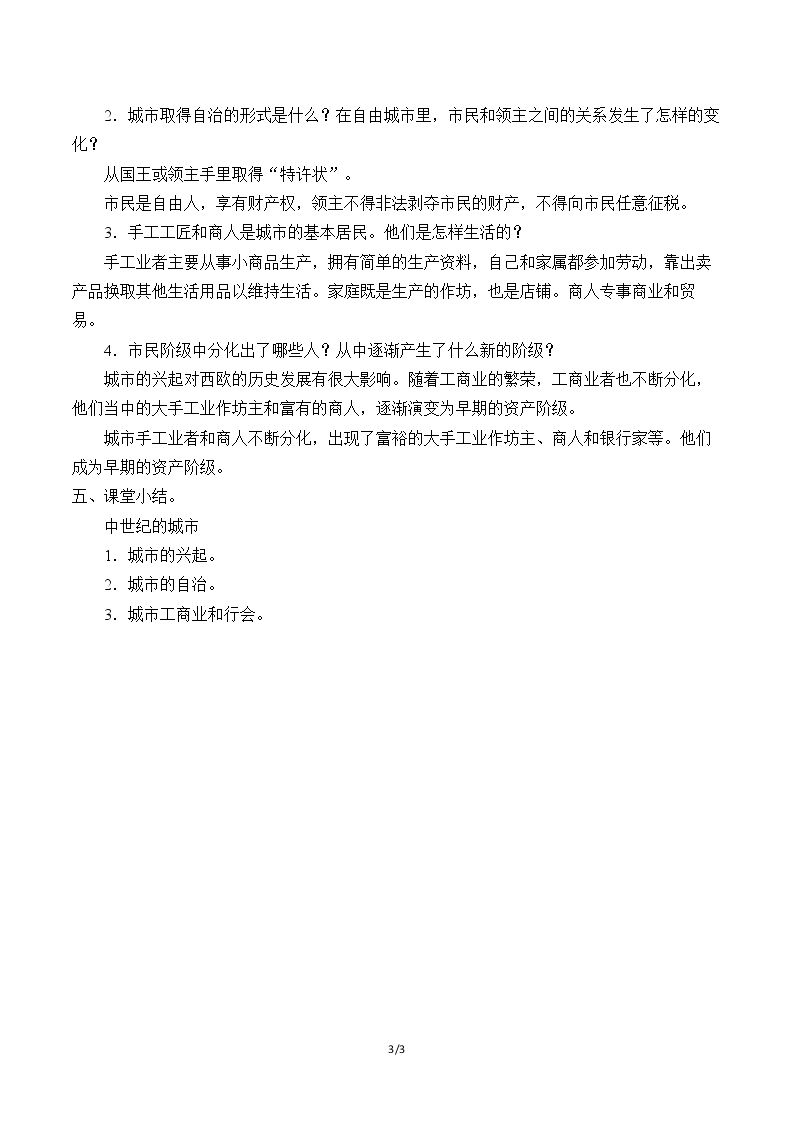 2.城市取得自治的形式是什么？在自由城市里，市民和领主之间的关系发生了怎样的变化？

从国王或领主手里取得“特许状”。

市民是自由人，享有财产权，领主不得非法剥夺市民的财产，不得向市民任意征税。

3.手工工匠和商人是城市的基本居民。他们是怎样生活的？

手工业者主要从事小商品生产，拥有简单的生产资料，自己和家属都参加劳动，靠出卖产品换取其他生活用品以维持生活。家庭既是生产的作坊，也是店铺。商人专事商业和贸易。

4.市民阶级中分化出了哪些人？从中逐渐产生了什么新的阶级？

城市的兴起对西欧的历史发展有很大影响。随着工商业的繁荣，工商业者也不断分化，他们当中的大手工业作坊主和富有的商人，逐渐演变为早期的资产阶级。

城市手工业者和商人不断分化，出现了富裕的大手工业作坊主、商人和银行家等。他们成为早期的资产阶级。

五、课堂小结。

中世纪的城市

1.城市的兴起。

2.城市的自治。

3.城市工商业和行会。

3/3